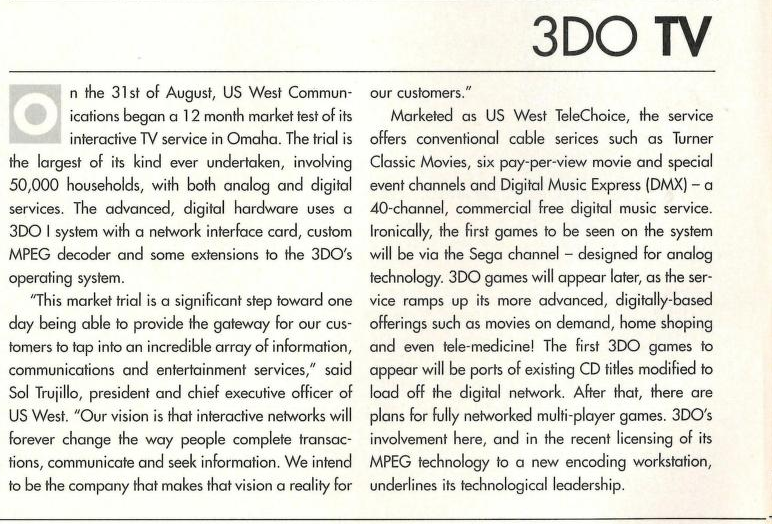 3DO TV

On the 31st of August, US West Communications began a 12 month market test of its interactive TV service in Omaha. The trial is the largest of its kind ever undertaken, involving 50,000 households, with both analog and digital services. The advanced, digital hardware uses a 3DO I system with a network interface card, custom MPEG decoder and some extensions to the 3DO's operating system.

"This market trial is a significant step toward one day being able to provide the gateway for our customers to tap into an incredible array of information, communications and entertainment services," said Sol Trujillo, president and chief executive officer of US West. "Our vision is that interactive networks will forever change the way people complete transactions, communicate and seek information. We intend to be the company that makes that vision a reality for our customers."

Marketed as US West TeleChoice, the service offers conventional cable serices such as Turner Classic Movies, six pay-per-view movie and special event channels and Digital Music Express (DMX) – a 40-channel, commercial free digital music service. Ironically, the first games to be seen on the system will be via the Sega channel – designed for analog technology. 3DO games will appear later, as the service ramps up its more advanced, digitally-based offerings such as movies on demand, home shoping and even tele-medicine! The first 3DO games to appear will be ports of existing CD titles modified to load off the digital network. After that, there are plans for fully networked multi-player games. 3DO's involvement here, and in the recent licensing of its MPEG technology to a new encoding workstation, underlines its technological leadership.